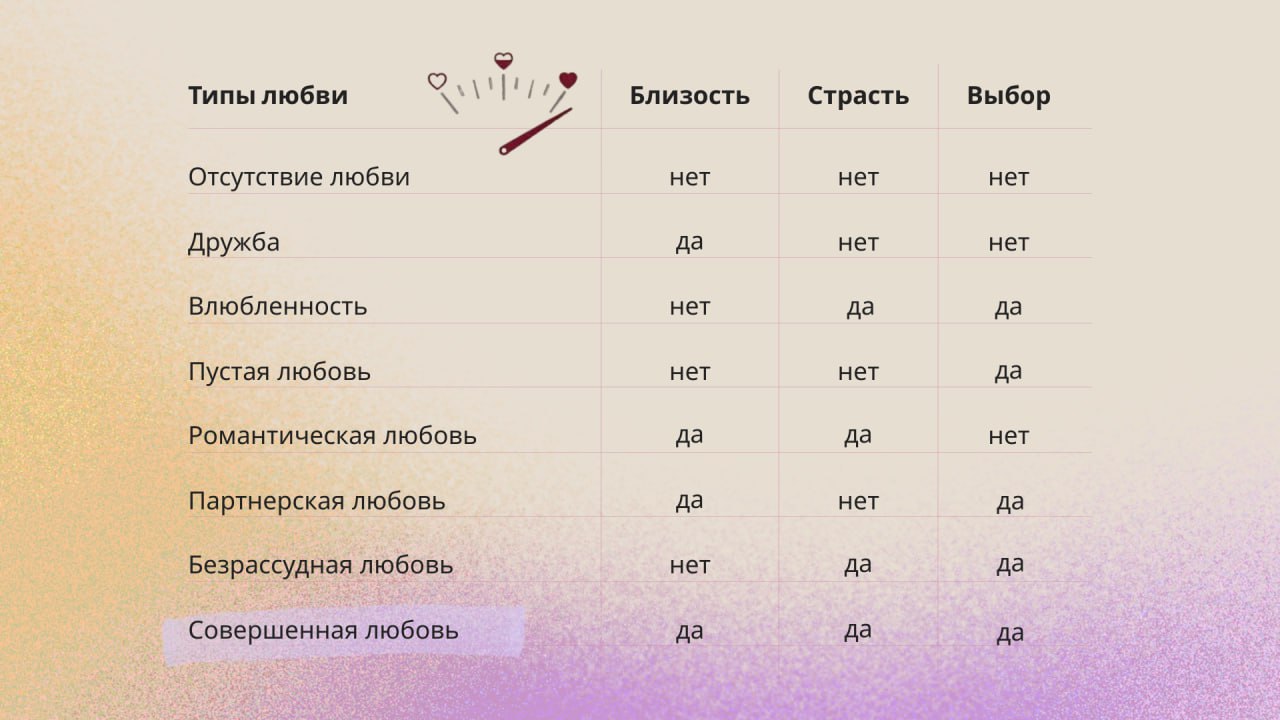 | Типы любви | Близость | Страсть | Выбор |
|---|---|---|---|
| Отсутствие любви | нет | нет | нет |
| Дружба | да | нет | нет |
| Влюбленность | нет | да | да |
| Пустая любовь | нет | нет | да |
| Романтическая любовь | да | да | нет |
| Партнерская любовь | да | нет | да |
| Безрассудная любовь | нет | да | да |
| Совершенная любовь | да | да | да |